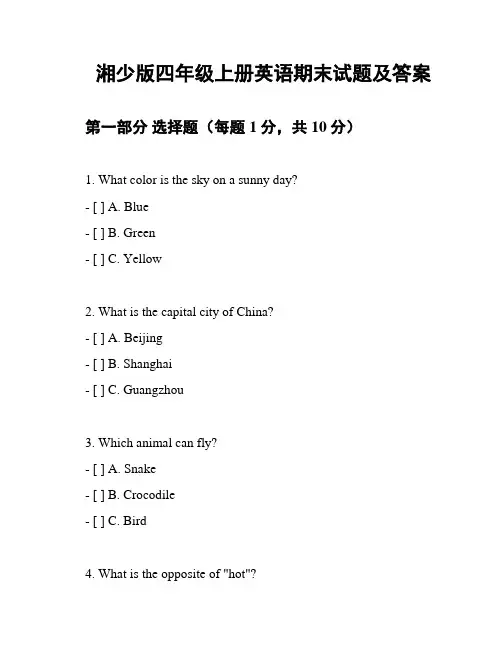 湘少版四年级上册英语期末试题及答案

第一部分 选择题（每题 1 分，共 10 分）

1. What color is the sky on a sunny day?

- [ ] A. Blue

- [ ] B. Green

- [ ] C. Yellow

2. What is the capital city of China?

- [ ] A. Beijing

- [ ] B. Shanghai

- [ ] C. Guangzhou

3. Which animal can fly?

- [ ] A. Snake

- [ ] B. Crocodile

- [ ] C. Bird

4. What is the opposite of "hot"?